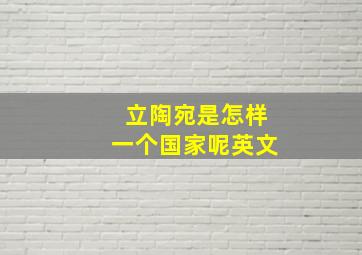 立陶宛是怎样
一个国家呢英文